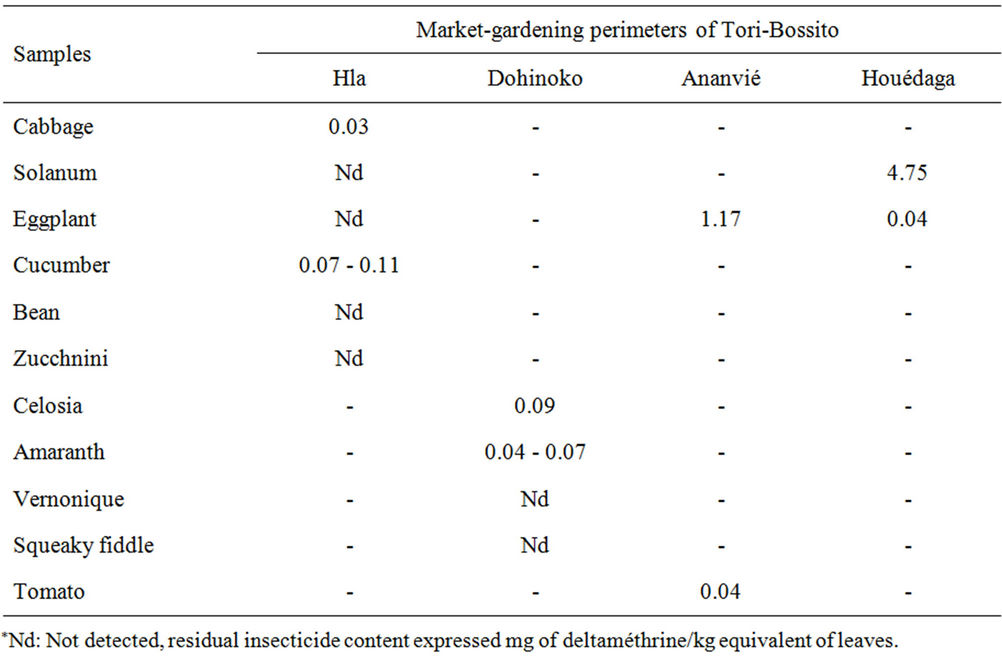 | Samples | Market-gardening perimeters of Tori-Bossito | | | |
|---|---|---|---|---|
| | Hla | Dohinoko | Ananvié | Houédaga |
| Cabbage | 0.03 | - | - | - |
| Solanum | Nd | - | - | 4.75 |
| Eggplant | Nd | - | 1.17 | 0.04 |
| Cucumber | 0.07 - 0.11 | - | - | - |
| Bean | Nd | - | - | - |
| Zucchnini | Nd | - | - | - |
| Celosia | - | 0.09 | - | - |
| Amaranth | - | 0.04 - 0.07 | - | - |
| Vernonique | - | Nd | - | - |
| Squeaky fiddle | - | Nd | - | - |
| Tomato | - | - | 0.04 | - |

*Nd: Not detected, residual insecticide content expressed mg of deltaméthrine/kg equivalent of leaves.